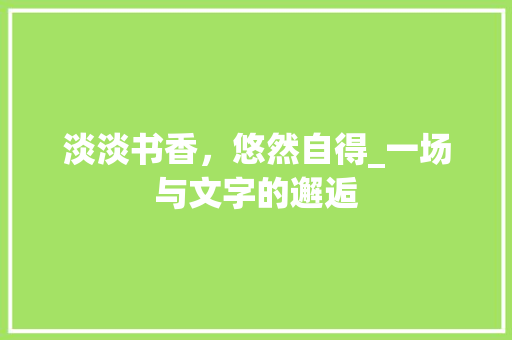 淡淡书香，悠然自得_一场与文字的邂逅